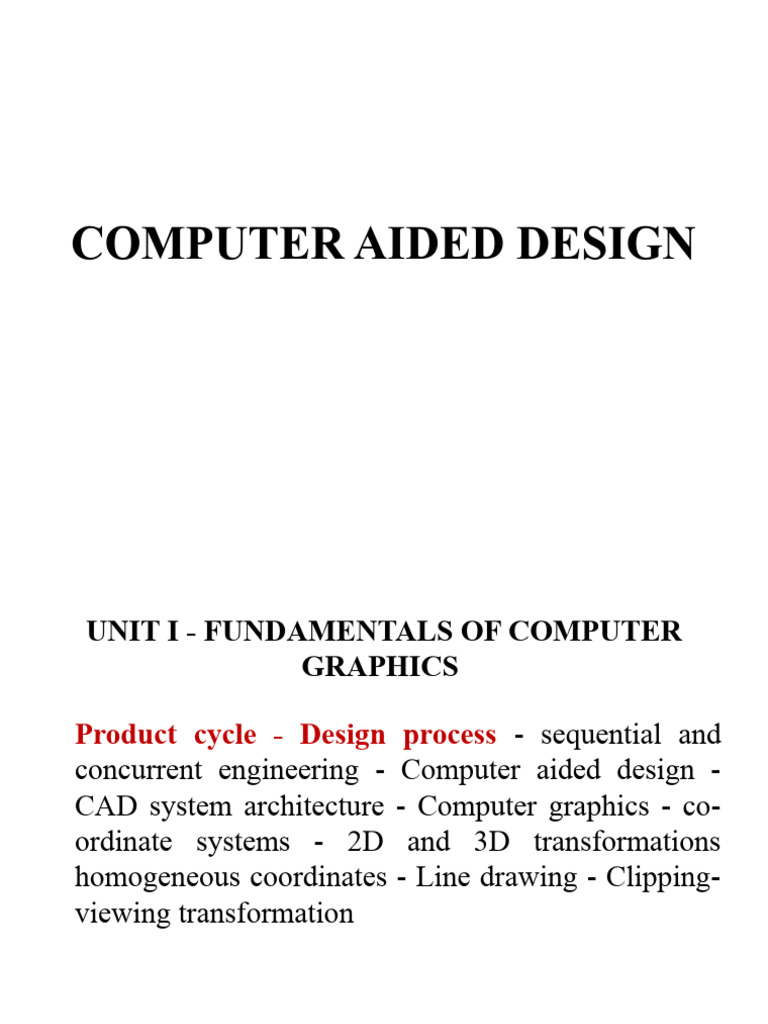 COMPUTER AIDED DESIGN

UNIT I - FUNDAMENTALS OF COMPUTER GRAPHICS

Product cycle - Design process - sequential and concurrent engineering - Computer aided design - CAD system architecture - Computer graphics - co-ordinate systems - 2D and 3D transformations homogeneous coordinates - Line drawing - Clipping-viewing transformation